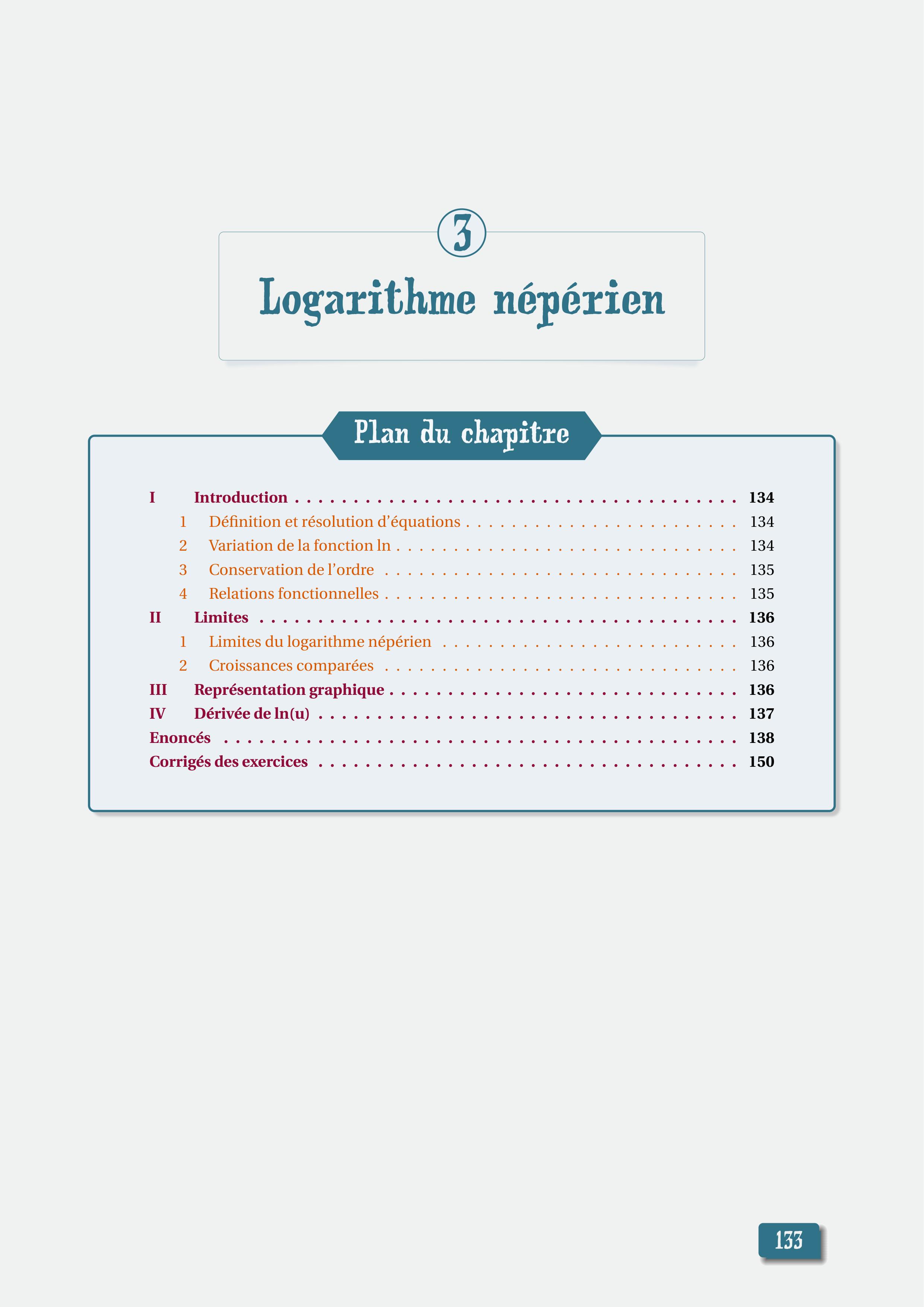 3

Logarithme népérien

Plan du chapitre

I Introduction 134
1 Définition et résolution d'équations 134
2 Variation de la fonction ln 134
3 Conservation de l'ordre 135
4 Relations fonctionnelles 135
II Limites 136
1 Limites du logarithme népérien 136
2 Croissances comparées 136
III Représentation graphique 136
IV Dérivée de ln(u) 137
Enoncés 138
Corrigés des exercices 150

133